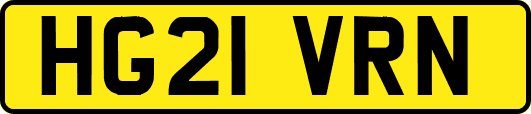 HG21 VRN